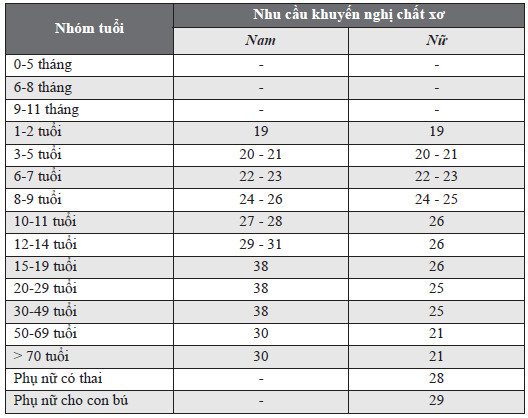 | Nhóm tuổi | Nhu cầu khuyến nghị chất xơ | |
|---|---|---|
| | Nam | Nữ |
| 0-5 tháng | - | - |
| 6-8 tháng | - | - |
| 9-11 tháng | - | - |
| 1-2 tuổi | 19 | 19 |
| 3-5 tuổi | 20 - 21 | 20 - 21 |
| 6-7 tuổi | 22 - 23 | 22 - 23 |
| 8-9 tuổi | 24 - 26 | 24 - 25 |
| 10-11 tuổi | 27 - 28 | 26 |
| 12-14 tuổi | 29 - 31 | 26 |
| 15-19 tuổi | 38 | 26 |
| 20-29 tuổi | 38 | 25 |
| 30-49 tuổi | 38 | 25 |
| 50-69 tuổi | 30 | 21 |
| > 70 tuổi | 30 | 21 |
| Phụ nữ có thai | - | 28 |
| Phụ nữ cho con bú | - | 29 |